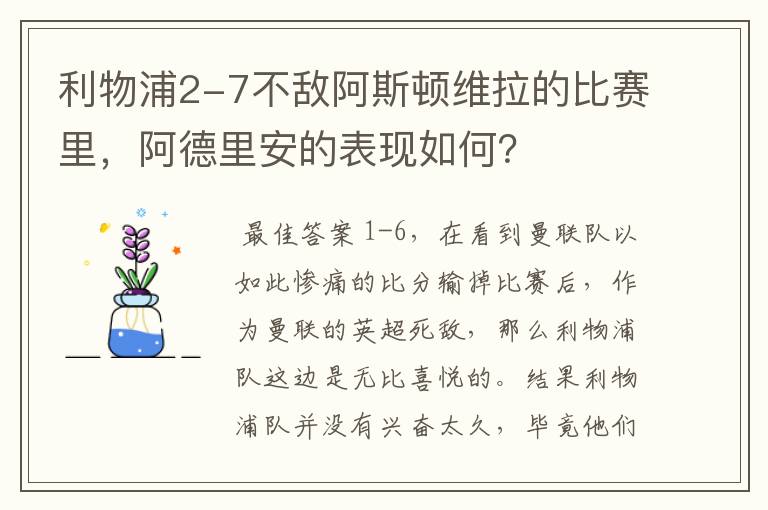 利物浦2-7不敌阿斯顿维拉的比赛里，阿德里安的表现如何？

最佳答案 1-6，在看到曼联队以如此惨痛的比分输掉比赛后，作为曼联的英超死敌，那么利物浦队这边是无比喜悦的。结果利物浦队并没有兴奋太久，毕竟他们